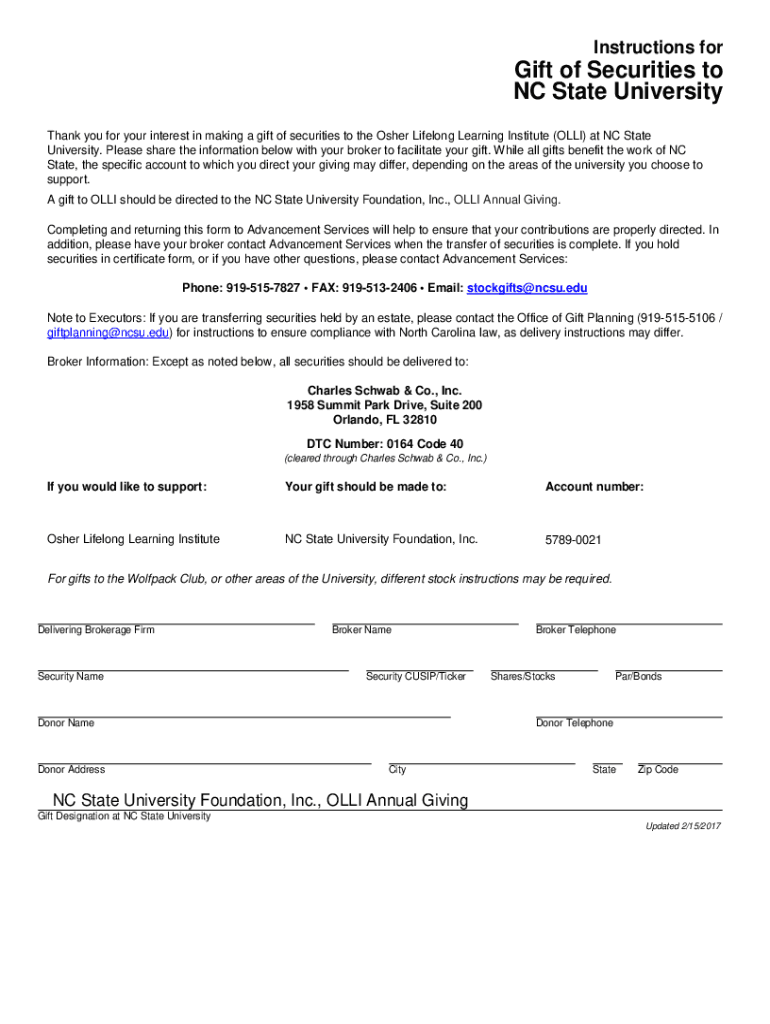 Instructions for

Gift of Securities to NC State University

Thank you for your interest in making a gift of securities to the Osher Lifelong Learning Institute (OLLI) at NC State University. Please share the information below with your broker to facilitate your gift. While all gifts benefit the work of NC State, the specific account to which you direct your giving may differ, depending on the areas of the university you choose to support.

A gift to OLLI should be directed to the NC State University Foundation, Inc., OLLI Annual Giving.

Completing and returning this form to Advancement Services will help to ensure that your contributions are properly directed. In addition, please have your broker contact Advancement Services when the transfer of securities is complete. If you hold securities in certificate form, or if you have other questions, please contact Advancement Services:

Phone: 919-515-7827 • FAX: 919-513-2406 • Email: stockgifts@ncsu.edu

Note to Executors: If you are transferring securities held by an estate, please contact the Office of Gift Planning (919-515-5106 / giftplanning@ncsu.edu) for instructions to ensure compliance with North Carolina law, as delivery instructions may differ.

Broker Information: Except as noted below, all securities should be delivered to:

Charles Schwab & Co., Inc.
1958 Summit Park Drive, Suite 200
Orlando, FL 32810

DTC Number: 0164 Code 40
(cleared through Charles Schwab & Co., Inc.)

| If you would like to support: | Your gift should be made to: | Account number: |
|---|---|---|
| Osher Lifelong Learning Institute | NC State University Foundation, Inc. | 5789-0021 |

For gifts to the Wolfpack Club, or other areas of the University, different stock instructions may be required.

Delivering Brokerage Firm
Broker Name
Broker Telephone

Security Name
Security CUSIP/Ticker
Shares/Stocks
Par/Bonds

Donor Name
Donor Telephone

Donor Address
City
State
Zip Code

NC State University Foundation, Inc., OLLI Annual Giving
Gift Designation at NC State University

Updated 2/15/2017